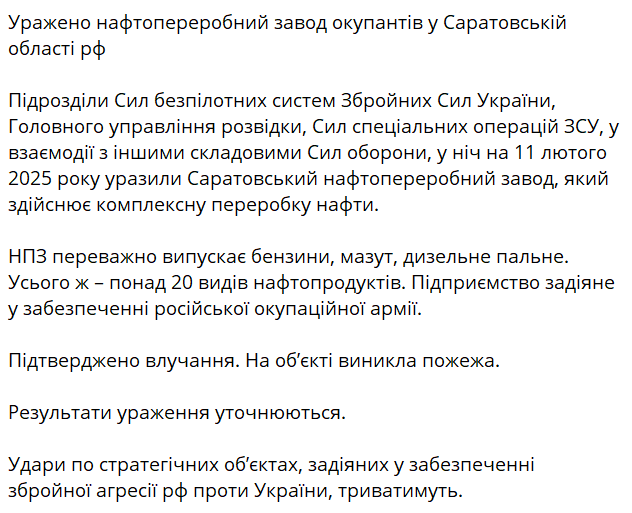 Уражено нафтопереробний завод окупантів у Саратовській області рф

Підрозділи Сил безпілотних систем Збройних Сил України, Головного управління розвідки, Сил спеціальних операцій ЗСУ, у взаємодії з іншими складовими Сил оборони, у ніч на 11 лютого 2025 року уразили Саратовський нафтопереробний завод, який здійснює комплексну переробку нафти.

НПЗ переважно випускає бензини, мазут, дизельне пальне. Усього ж – понад 20 видів нафтопродуктів. Підприємство задіяне у забезпеченні російської окупаційної армії.

Підтверджено влучання. На об'єкті виникла пожежа.

Результати ураження уточнюються.

Удари по стратегічних об'єктах, задіяних у забезпеченні збройної агресії рф проти України, триватимуть.